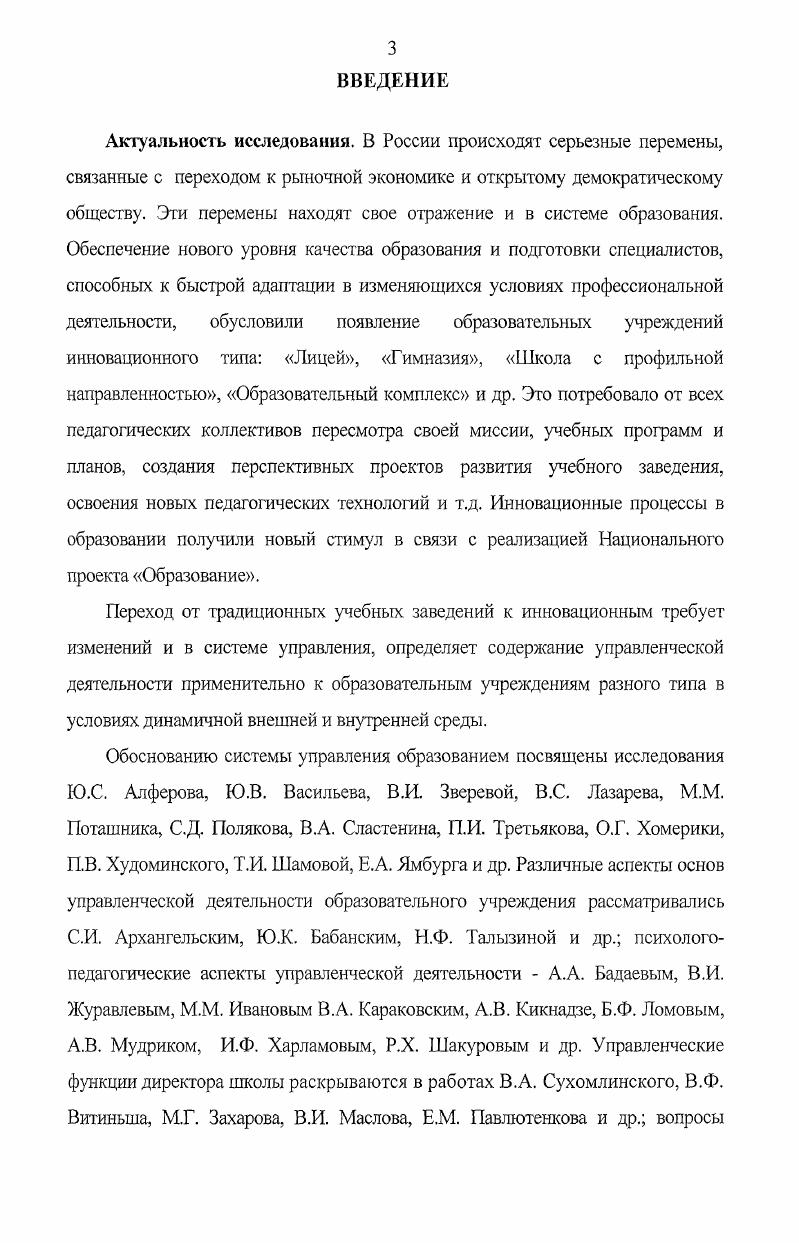 3

ВВЕДЕНИЕ

Актуальность исследования. В России происходят серьезные перемены, связанные с переходом к рыночной экономике и открытому демократическому обществу. Эти перемены находят свое отражение и в системе образования. Обеспечение нового уровня качества образования и подготовки специалистов, способных к быстрой адаптации в изменяющихся условиях профессиональной деятельности, обусловили появление образовательных учреждений инновационного типа: «Лицей», «Гимназия», «Школа с профильной направленностью», «Образовательный комплекс» и др. Это потребовало от всех педагогических коллективов пересмотра своей миссии, учебных программ и планов, создания перспективных проектов развития учебного заведения, освоения новых педагогических технологий и т.д. Инновационные процессы в образовании получили новый стимул в связи с реализацией Национального проекта «Образование».

Переход от традиционных учебных заведений к инновационным требует изменений и в системе управления, определяет содержание управленческой деятельности применительно к образовательным учреждениям разного типа в условиях динамичной внешней и внутренней среды.

Обоснованию системы управления образованием посвящены исследования Ю.С. Алферова, Ю.В. Васильева, В.И. Зверевой, В.С. Лазарева, М.М. Поташника, С.Д. Полякова, В.А. Сластенина, П.И. Третьякова, О.Г. Хомерики, П.В. Худоминского, Т.И. Шамовой, Е.А. Ямбурга и др. Различные аспекты основ управленческой деятельности образовательного учреждения рассматривались С.И. Архангельским, Ю.К. Бабанским, Н.Ф. Талызиной и др.; психолого-педагогические аспекты управленческой деятельности - А.А. Бадаевым, В.И. Журавлевым, М.М. Ивановым В.А. Караковским, А.В. Кикнадзе, Б.Ф. Ломовым, А.В. Мудриком, И.Ф. Харламовым, Р.Х. Шакуровым и др. Управленческие функции директора школы раскрываются в работах В.А. Сухомлинского, В.Ф. Витиньша, М.Г. Захарова, В.И. Маслова, Е.М. Павлютенкова и др.; вопросы